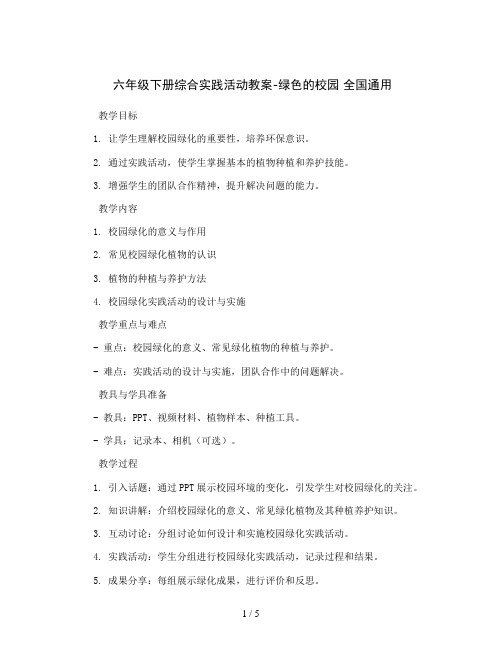 六年级下册综合实践活动教案-绿色的校园 全国通用

教学目标

1. 让学生理解校园绿化的重要性，培养环保意识。

2. 通过实践活动，使学生掌握基本的植物种植和养护技能。

3. 增强学生的团队合作精神，提升解决问题的能力。

教学内容

1. 校园绿化的意义与作用

2. 常见校园绿化植物的认识

3. 植物的种植与养护方法

4. 校园绿化实践活动的设计与实施

教学重点与难点

- 重点：校园绿化的意义、常见绿化植物的种植与养护。

- 难点：实践活动的设计与实施，团队合作中的问题解决。

教具与学具准备

- 教具：PPT、视频材料、植物样本、种植工具。

- 学具：记录本、相机（可选）。

教学过程

1. 引入话题：通过PPT展示校园环境的变化，引发学生对校园绿化的关注。

2. 知识讲解：介绍校园绿化的意义、常见绿化植物及其种植养护知识。

3. 互动讨论：分组讨论如何设计和实施校园绿化实践活动。

4. 实践活动：学生分组进行校园绿化实践活动，记录过程和结果。

5. 成果分享：每组展示绿化成果，进行评价和反思。

1 / 5